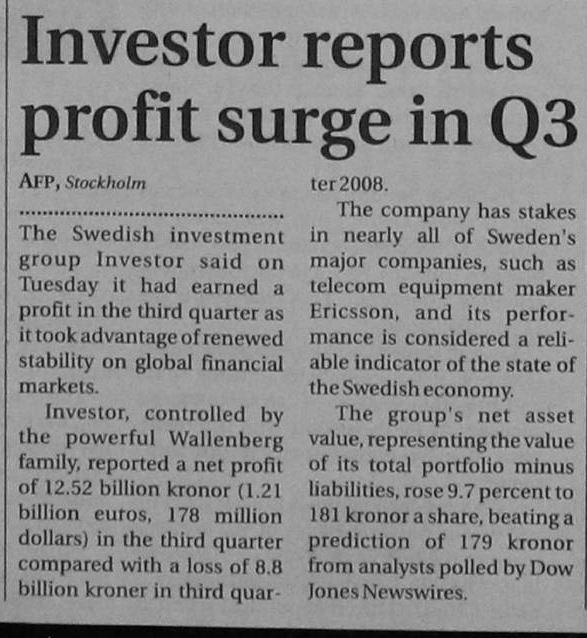 Investor reports profit surge in Q3

AFP, Stockholm

The Swedish investment group Investor said on Tuesday it had earned a profit in the third quarter as it took advantage of renewed stability on global financial markets.

Investor, controlled by the powerful Wallenberg family, reported a net profit of 12.52 billion kronor (1.21 billion euros, 178 million dollars) in the third quarter compared with a loss of 8.8 billion kroner in third quarter 2008.

The company has stakes in nearly all of Sweden's major companies, such as telecom equipment maker Ericsson, and its performance is considered a reliable indicator of the state of the Swedish economy.

The group's net asset value, representing the value of its total portfolio minus liabilities, rose 9.7 percent to 181 kronor a share, beating a prediction of 179 kronor from analysts polled by Dow Jones Newswires.